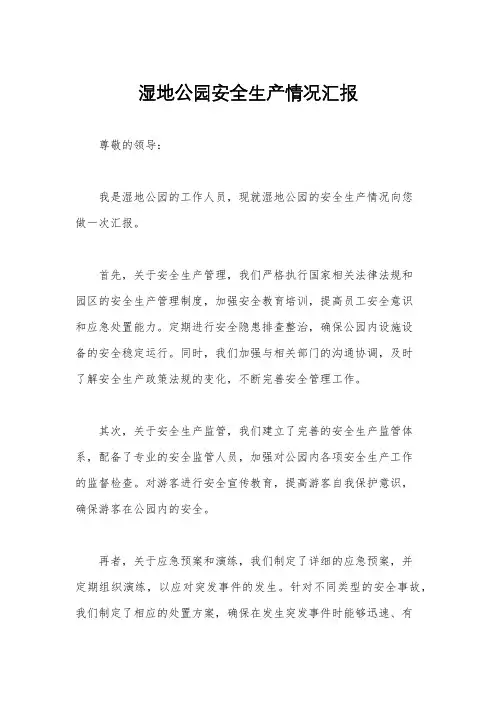 湿地公园安全生产情况汇报

尊敬的领导：

我是湿地公园的工作人员，现就湿地公园的安全生产情况向您做一次汇报。

首先，关于安全生产管理，我们严格执行国家相关法律法规和园区的安全生产管理制度，加强安全教育培训，提高员工安全意识和应急处置能力。定期进行安全隐患排查整治，确保公园内设施设备的安全稳定运行。同时，我们加强与相关部门的沟通协调，及时了解安全生产政策法规的变化，不断完善安全管理工作。

其次，关于安全生产监管，我们建立了完善的安全生产监管体系，配备了专业的安全监管人员，加强对公园内各项安全生产工作的监督检查。对游客进行安全宣传教育，提高游客自我保护意识，确保游客在公园内的安全。

再者，关于应急预案和演练，我们制定了详细的应急预案，并定期组织演练，以应对突发事件的发生。针对不同类型的安全事故，我们制定了相应的处置方案，确保在发生突发事件时能够迅速、有